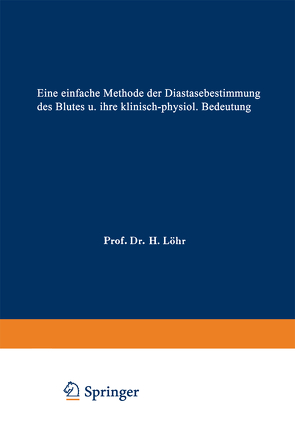 Eine einfache Methode der Diastasebestimmung des Blutes u. ihre klinisch-physiol. Bedeutung

Prof. Dr. H. Löhr

Springer